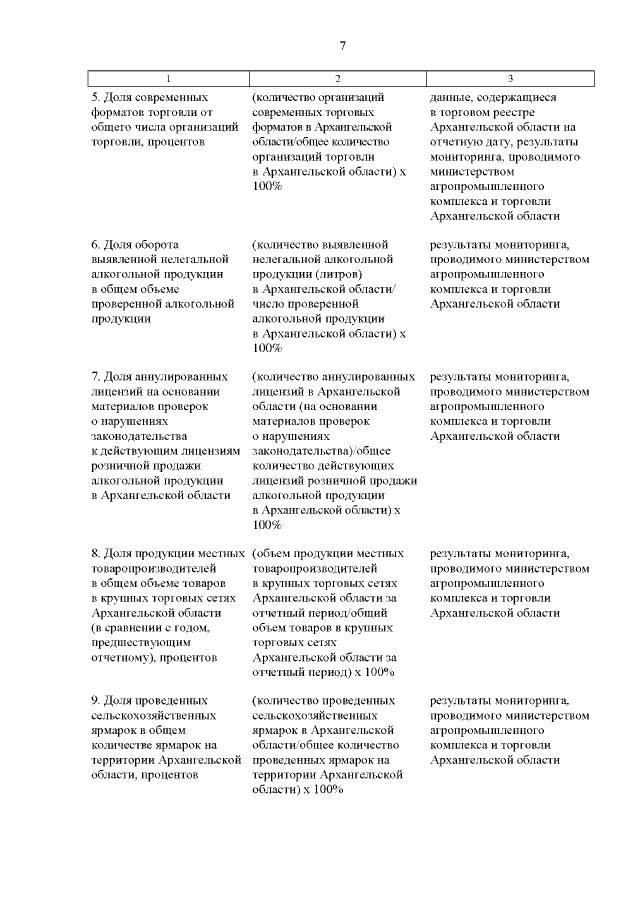 7

| 1 | 2 | 3 |
|---|---|---|
| 5. Доля современных форматов торговли от общего числа организаций торговли, процентов | (количество организаций современных торговых форматов в Архангельской области/общее количество организаций торговли в Архангельской области) х 100% | данные, содержащиеся в торговом реестре Архангельской области на отчетную дату, результаты мониторинга, проводимого министерством агропромышленного комплекса и торговли Архангельской области |
| 6. Доля оборота выявленной нелегальной алкогольной продукции в общем объеме проверенной алкогольной продукции | (количество выявленной нелегальной алкогольной продукции (литров) в Архангельской области/ число проверенной алкогольной продукции в Архангельской области) х 100% | результаты мониторинга, проводимого министерством агропромышленного комплекса и торговли Архангельской области |
| 7. Доля аннулированных лицензий на основании материалов проверок о нарушениях законодательства к действующим лицензиям розничной продажи алкогольной продукции в Архангельской области | (количество аннулированных лицензий в Архангельской области (на основании материалов проверок о нарушениях законодательства)/общее количество действующих лицензий розничной продажи алкогольной продукции в Архангельской области) х 100% | результаты мониторинга, проводимого министерством агропромышленного комплекса и торговли Архангельской области |
| 8. Доля продукции местных товаропроизводителей в общем объеме товаров в крупных торговых сетях Архангельской области (в сравнении с годом, предшествующим отчетному), процентов | (объем продукции местных товаропроизводителей в крупных торговых сетях Архангельской области за отчетный период/общий объем товаров в крупных торговых сетях Архангельской области за отчетный период) х 100% | результаты мониторинга, проводимого министерством агропромышленного комплекса и торговли Архангельской области |
| 9. Доля проведенных сельскохозяйственных ярмарок в общем количестве ярмарок на территории Архангельской области, процентов | (количество проведенных сельскохозяйственных ярмарок в Архангельской области/общее количество проведенных ярмарок на территории Архангельской области) х 100% | результаты мониторинга, проводимого министерством агропромышленного комплекса и торговли Архангельской области |